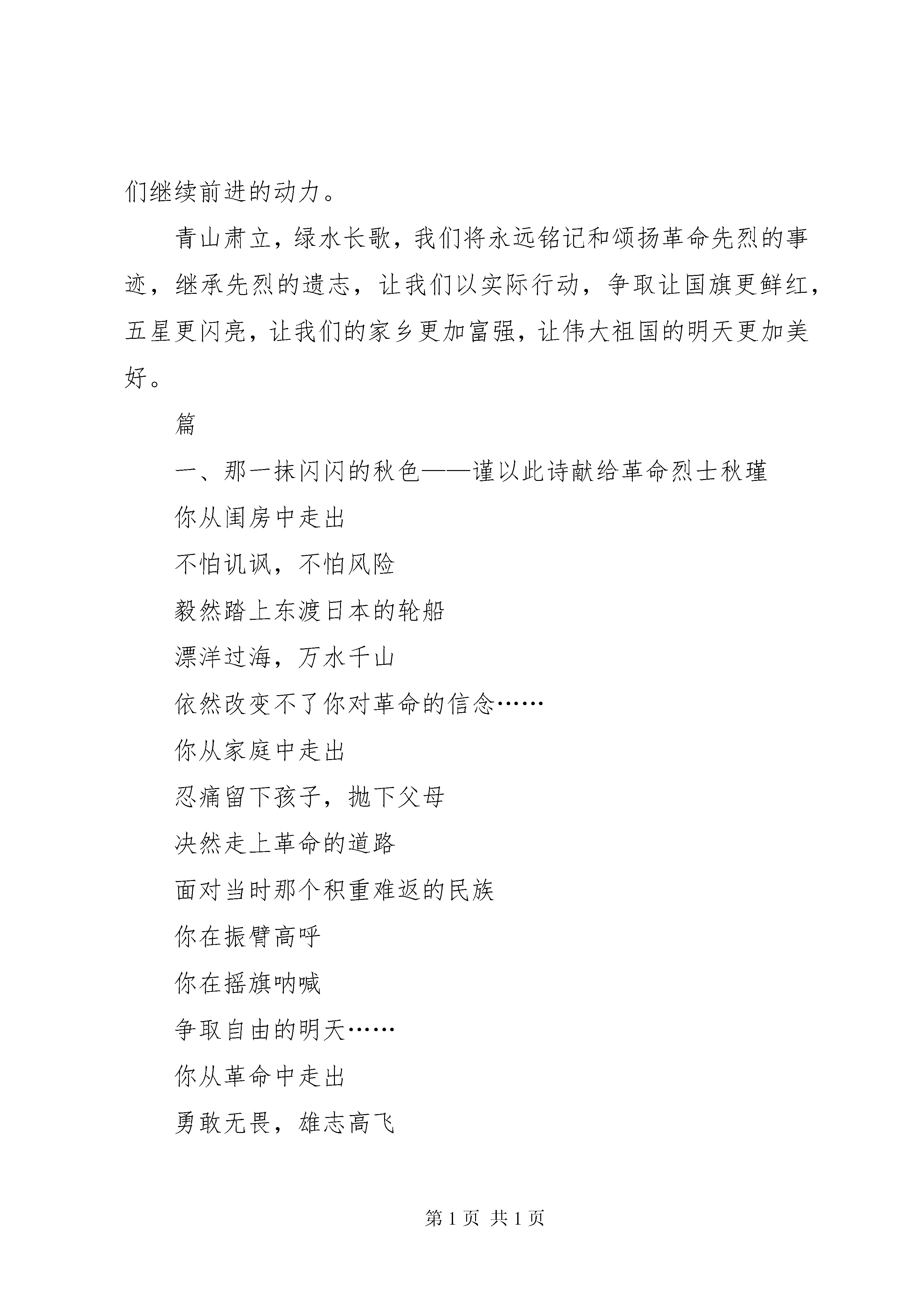 们继续前进的动力。

青山肃立，绿水长歌，我们将永远铭记和颂扬革命先烈的事迹，继承先烈的遗志，让我们以实际行动，争取让国旗更鲜红，五星更闪亮，让我们的家乡更加富强，让伟大祖国的明天更加美好。

篇

一、那一抹闪闪的秋色——谨以此诗献给革命烈士秋瑾

你从闺房中走出

不怕讥讽，不怕风险

毅然踏上东渡日本的轮船

漂洋过海，万水千山

依然改变不了你对革命的信念……

你从家庭中走出

忍痛留下孩子，抛下父母

决然走上革命的道路

面对当时那个积重难返的民族

你在振臂高呼

你在摇旗呐喊

争取自由的明天……

你从革命中走出

勇敢无畏，雄志高飞

第 1 页 共 1 页